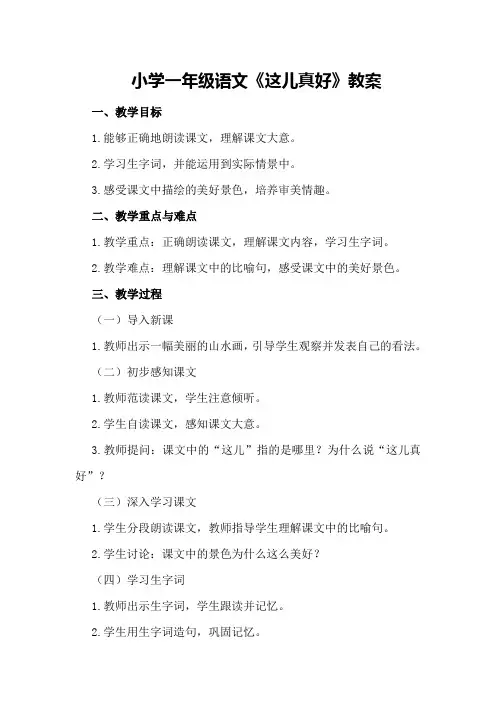 小学一年级语文《这儿真好》教案

一、教学目标

1.能够正确地朗读课文，理解课文大意。

2.学习生字词，并能运用到实际情景中。

3.感受课文中描绘的美好景色，培养审美情趣。

二、教学重点与难点

1.教学重点：正确朗读课文，理解课文内容，学习生字词。

2.教学难点：理解课文中的比喻句，感受课文中的美好景色。

三、教学过程

（一）导入新课

1.教师出示一幅美丽的山水画，引导学生观察并发表自己的看法。

（二）初步感知课文

1.教师范读课文，学生注意倾听。

2.学生自读课文，感知课文大意。

3.教师提问：课文中的“这儿”指的是哪里？为什么说“这儿真好”？

（三）深入学习课文

1.学生分段朗读课文，教师指导学生理解课文中的比喻句。

2.学生讨论：课文中的景色为什么这么美好？

（四）学习生字词

1.教师出示生字词，学生跟读并记忆。

2.学生用生字词造句，巩固记忆。